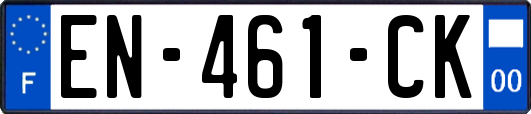 F
EN-461-CK
00